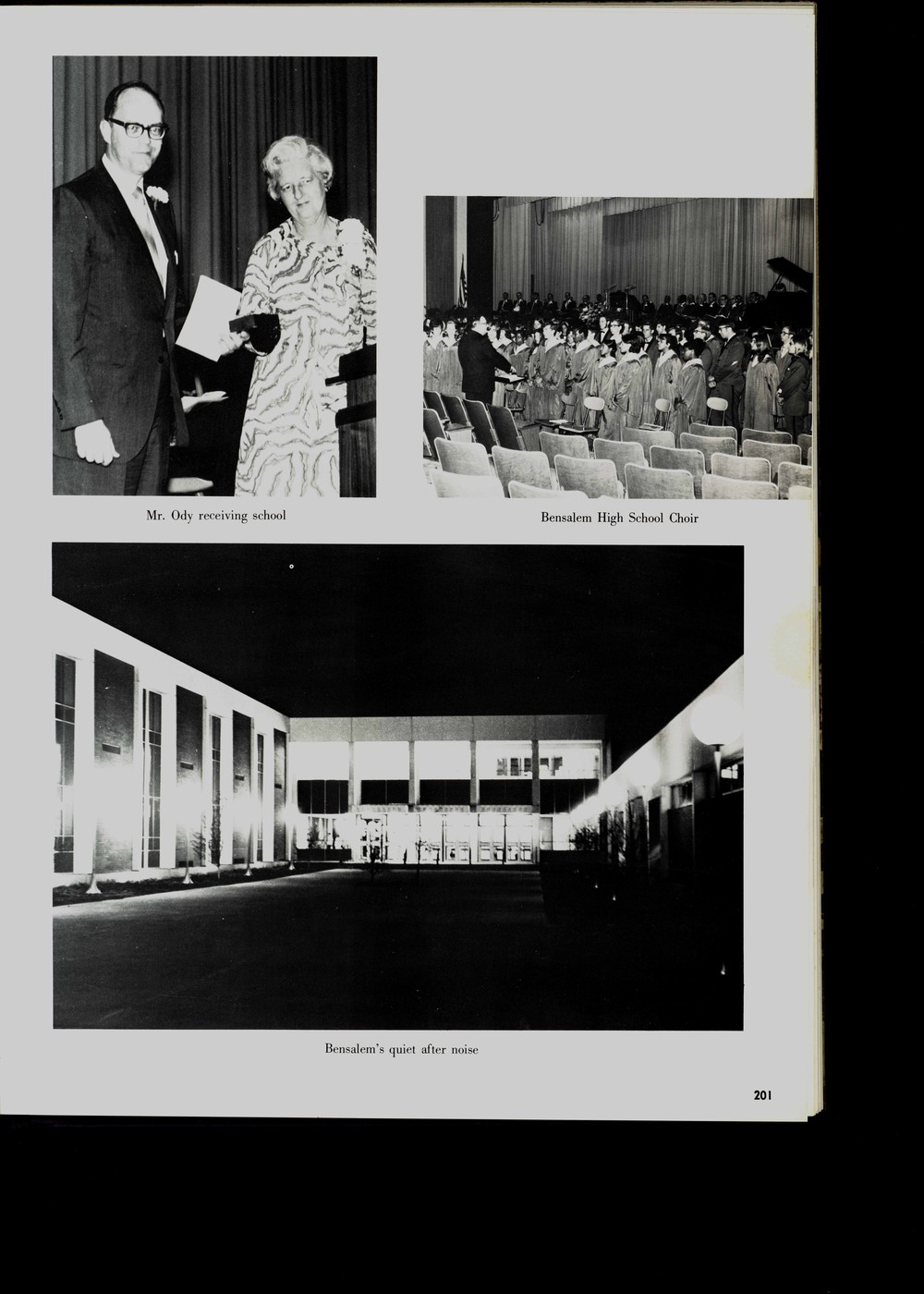 Mr. Ody receiving school

Bensalem High School Choir

Bensalem's quiet after noise

201